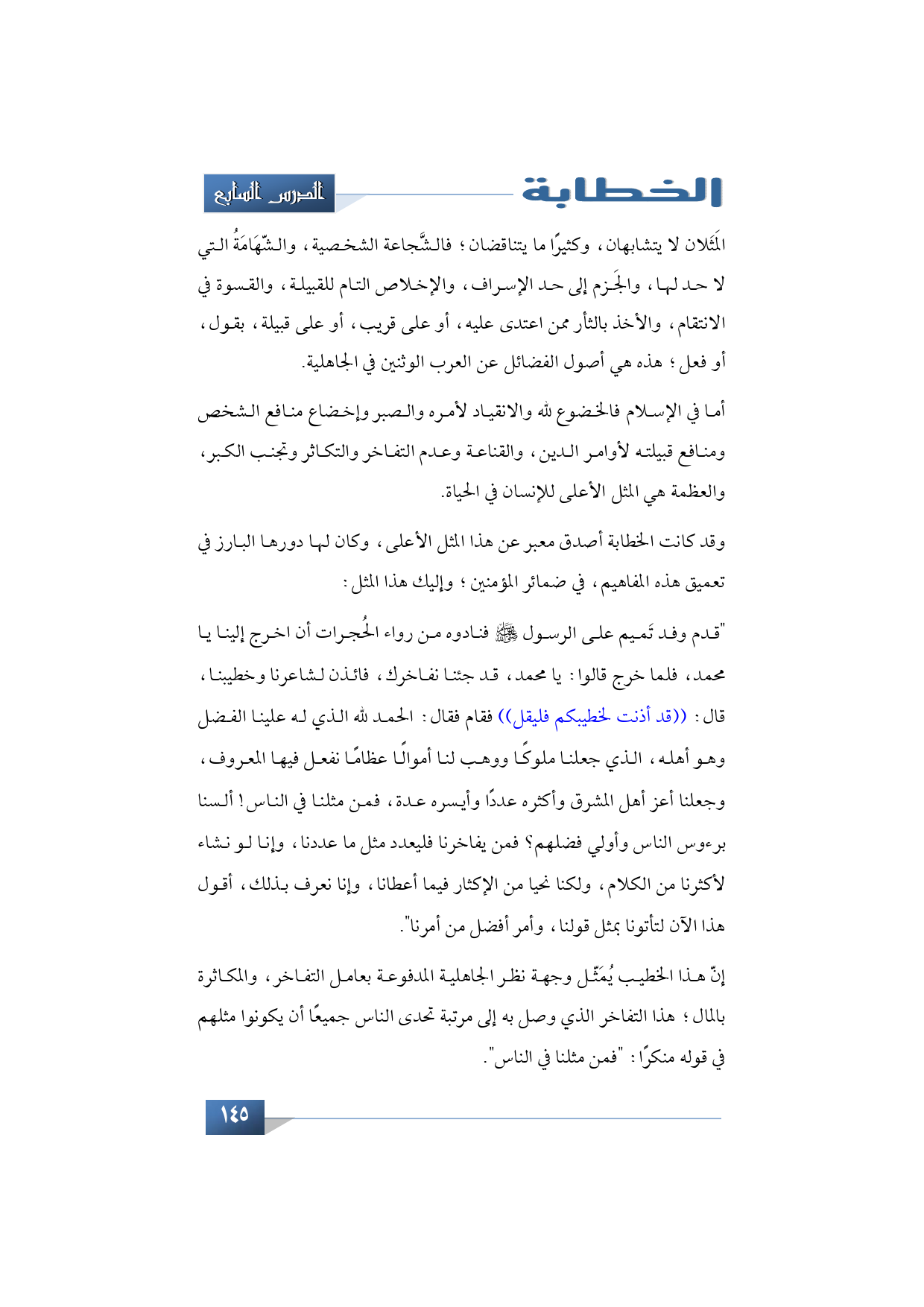 الخطابة

الدرس السابع

المَثَلان لا يتشابهان، وكثيرًا ما يتناقضان؛ فالشَّجاعة الشخصية، والشّهَامَةُ التي لا حد لها، والجَزم إلى حد الإسراف، والإخلاص التام للقبيلة، والقسوة في الانتقام، والأخذ بالثأر ممن اعتدى عليه، أو على قريب، أو على قبيلة، بقول، أو فعل؛ هذه هي أصول الفضائل عن العرب الوثنين في الجاهلية.

أما في الإسلام فالخضوع لله والانقياد لأمره والصبر وإخضاع منافع الشخص ومنافع قبيلته لأوامر الدين، والقناعة وعدم التفاخر والتكاثر وتجنب الكبر، والعظمة هي المثل الأعلى للإنسان في الحياة.

وقد كانت الخطابة أصدق معبر عن هذا المثل الأعلى، وكان لها دورها البارز في تعميق هذه المفاهيم، في ضمائر المؤمنين؛ وإليك هذا المثل:

"قدم وفد تَميم على الرسول ﷺ فنادوه من رواء الحُجرات أن اخرج إلينا يا محمد، فلما خرج قالوا: يا محمد، قد جئنا نفاخرك، فائذن لشاعرنا وخطيبنا، قال: ((قد أذنت لخطيبكم فليقل)) فقام فقال: الحمد لله الذي له علينا الفضل وهو أهله، الذي جعلنا ملوكًا ووهب لنا أموالًا عظامًا نفعل فيها المعروف، وجعلنا أعز أهل المشرق وأكثره عددًا وأيسره عدة، فمن مثلنا في الناس! ألسنا برءوس الناس وأولي فضلهم؟ فمن يفاخرنا فليعدد مثل ما عددنا، وإنا لو نشاء لأكثرنا من الكلام، ولكنا نحيا من الإكثار فيما أعطانا، وإنا نعرف بذلك، أقول هذا الآن لتأتونا بمثل قولنا، وأمر أفضل من أمرنا".

إنّ هذا الخطيب يُمَثّل وجهة نظر الجاهلية المدفوعة بعامل التفاخر، والمكاثرة بالمال؛ هذا التفاخر الذي وصل به إلى مرتبة تحدى الناس جميعًا أن يكونوا مثلهم في قوله منكرًا: "فمن مثلنا في الناس".

١٤٥